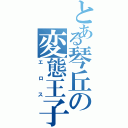 とある琴丘の変態王子
エロス